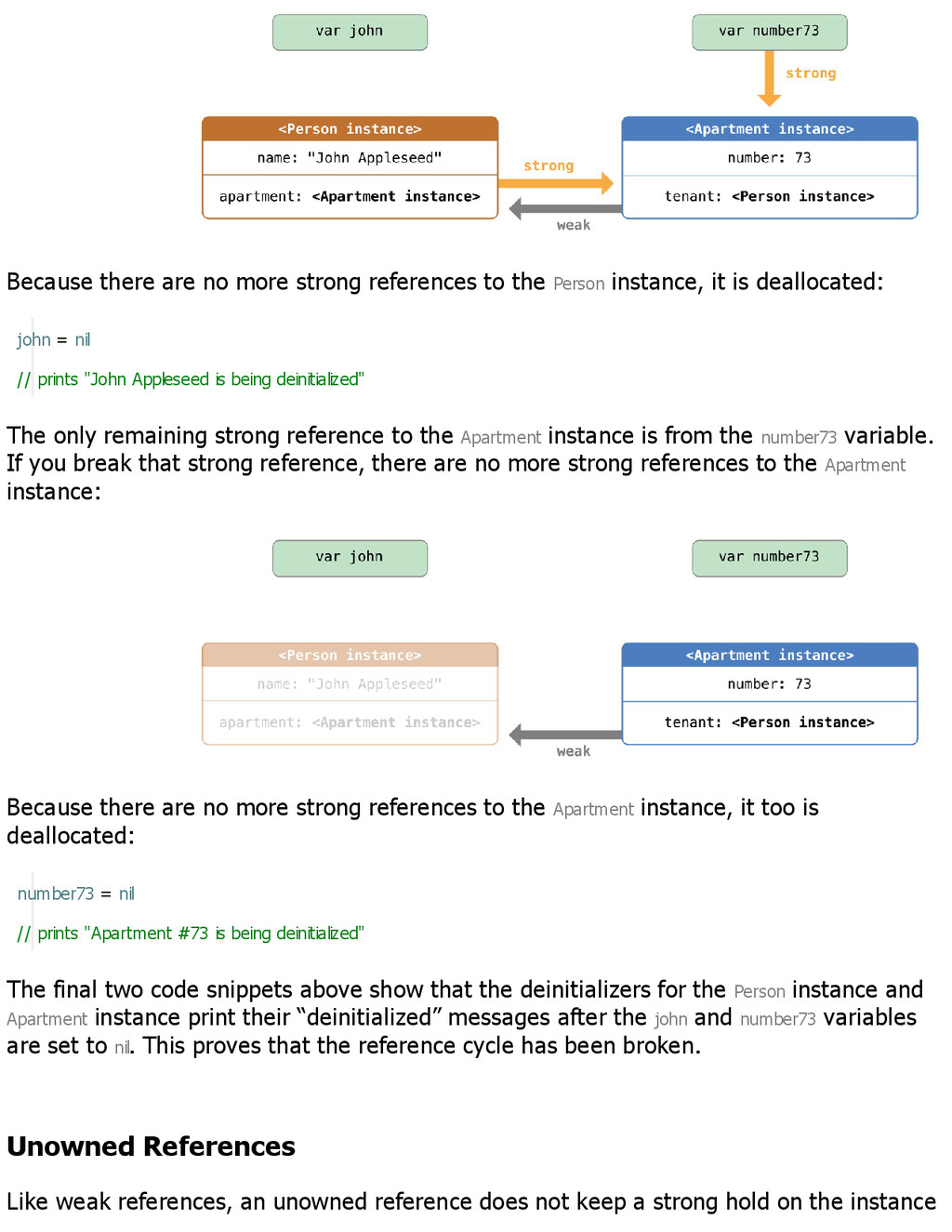 var john

var number73

strong

<Person instance>

name: "John Appleseed"

apartment: <Apartment instance>

strong

weak

<Apartment instance>

number: 73

tenant: <Person instance>

Because there are no more strong references to the Person instance, it is deallocated:

john = nil

// prints "John Appleseed is being deinitialized"

The only remaining strong reference to the Apartment instance is from the number73 variable. If you break that strong reference, there are no more strong references to the Apartment instance:

var john

var number73

<Person instance>

name: "John Appleseed"

apartment: <Apartment instance>

weak

<Apartment instance>

number: 73

tenant: <Person instance>

Because there are no more strong references to the Apartment instance, it too is deallocated:

number73 = nil

// prints "Apartment #73 is being deinitialized"

The final two code snippets above show that the deinitializers for the Person instance and Apartment instance print their “deinitialized” messages after the john and number73 variables are set to nil. This proves that the reference cycle has been broken.

Unowned References

Like weak references, an unowned reference does not keep a strong hold on the instance